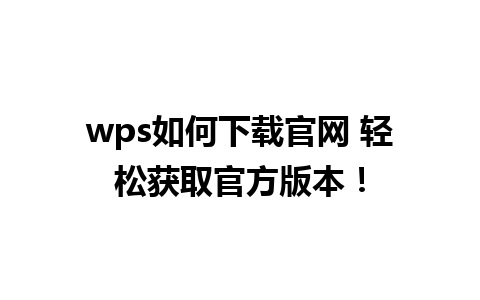 wps如何下载官网 轻松获取官方版本！